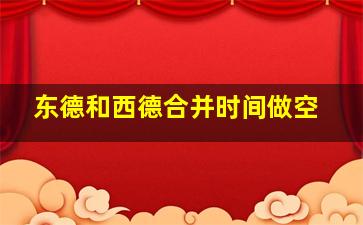 东德和西德合并时间做空